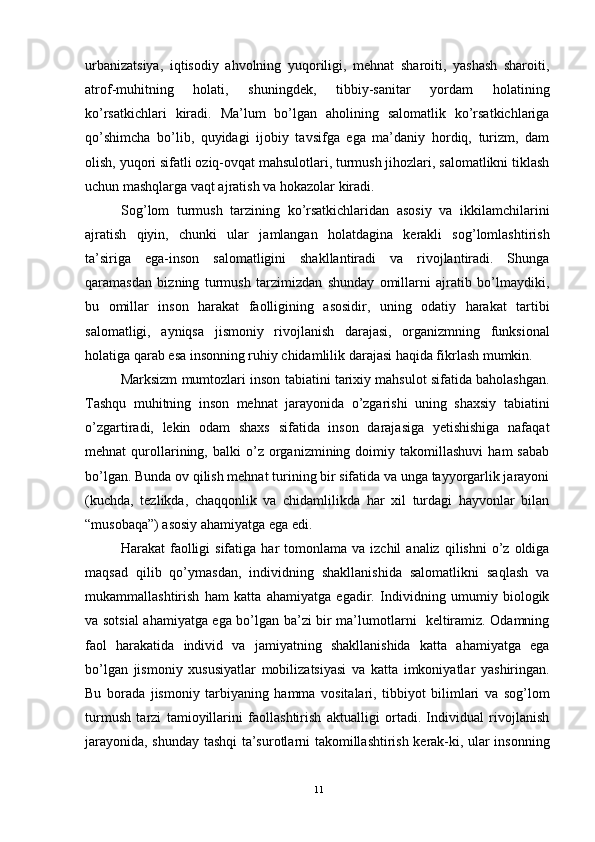 urbanizatsiya, iqtisodiy ahvolning yuqoriligi, mehnat sharoiti, yashash sharoiti, atrof-muhitning holati, shuningdek, tibbiy-sanitar yordam holatining ko’rsatkichlari kiradi. Ma’lum bo’lgan aholining salomatlik ko’rsatkichlariga qo’shimcha bo’lib, quyidagi ijobiy tavsifga ega ma’daniy hordiq, turizm, dam olish, yuqori sifatli oziq-ovqat mahsulotlari, turmush jihozlari, salomatlikni tiklash uchun mashqlarga vaqt ajratish va hokazolar kiradi.

Sog’lom turmush tarzining ko’rsatkichlaridan asosiy va ikkilamchilarini ajratish qiyin, chunki ular jamlangan holatdagina kerakli sog’lomlashtirish ta’siriga ega-inson salomatligini shakllantiradi va rivojlantiradi. Shunga qaramasdan bizning turmush tarzimizdan shunday omillarni ajratib bo’lmaydiki, bu omillar inson harakat faolligining asosidir, uning odatiy harakat tartibi salomatligi, ayniqsa jismoniy rivojlanish darajasi, organizmning funksional holatiga qarab esa insonning ruhiy chidamlilik darajasi haqida fikrlash mumkin.

Marksizm mumtozlari inson tabiatini tarixiy mahsulot sifatida baholashgan. Tashqu muhitning inson mehnat jarayonida o’zgarishi uning shaxsiy tabiatini o’zgartiradi, lekin odam shaxs sifatida inson darajasiga yetishishiga nafaqat mehnat qurollarining, balki o’z organizmining doimiy takomillashuvi ham sabab bo’lgan. Bunda ov qilish mehnat turining bir sifatida va unga tayyorgarlik jarayoni (kuchda, tezlikda, chaqqonlik va chidamlilikda har xil turdagi hayvonlar bilan “musobaqa”) asosiy ahamiyatga ega edi.

Harakat faolligi sifatiga har tomonlama va izchil analiz qilishni o’z oldiga maqsad qilib qo’ymasdan, individning shakllanishida salomatlikni saqlash va mukammallashtirish ham katta ahamiyatga egadir. Individning umumiy biologik va sotsial ahamiyatga ega bo’lgan ba’zi bir ma’lumotlarni keltiramiz. Odamning faol harakatida individ va jamiyatning shakllanishida katta ahamiyatga ega bo’lgan jismoniy xususiyatlar mobilizatsiyasi va katta imkoniyatlar yashiringan. Bu borada jismoniy tarbiyaning hamma vositalari, tibbiyot bilimlari va sog’lom turmush tarzi tamioyillarini faollashtirish aktualligi ortadi. Individual rivojlanish jarayonida, shunday tashqi ta’surotlarni takomillashtirish kerak-ki, ular insonning

11